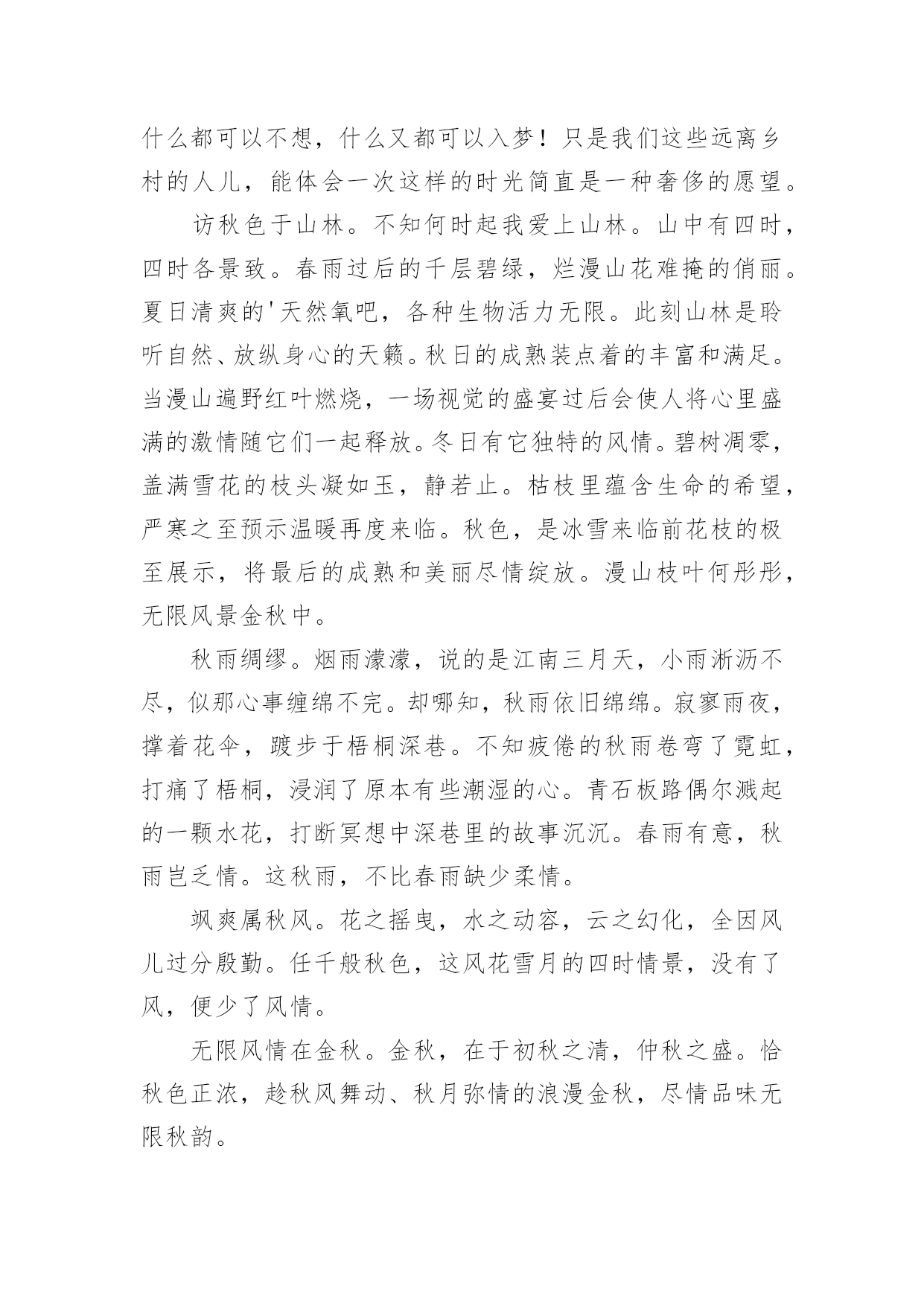 什么都可以不想，什么又都可以入梦！只是我们这些远离乡村的人儿，能体会一次这样的时光简直是一种奢侈的愿望。

访秋色于山林。不知何时起我爱上山林。山中有四时，四时各景致。春雨过后的千层碧绿，烂漫山花难掩的俏丽。夏日清爽的'天然氧吧，各种生物活力无限。此刻山林是聆听自然、放纵身心的天籁。秋日的成熟装点着的丰富和满足。当漫山遍野红叶燃烧，一场视觉的盛宴过后会使人将心里盛满的激情随它们一起释放。冬日有它独特的风情。碧树凋零，盖满雪花的枝头凝如玉，静若止。枯枝里蕴含生命的希望，严寒之至预示温暖再度来临。秋色，是冰雪来临前花枝的极至展示，将最后的成熟和美丽尽情绽放。漫山枝叶何彤彤，无限风景金秋中。

秋雨绸缪。烟雨濛濛，说的是江南三月天，小雨淅沥不尽，似那心事缠绵不完。却哪知，秋雨依旧绵绵。寂寥雨夜，撑着花伞，踱步于梧桐深巷。不知疲倦的秋雨卷弯了霓虹，打痛了梧桐，浸润了原本有些潮湿的心。青石板路偶尔溅起的一颗水花，打断冥想中深巷里的故事沉沉。春雨有意，秋雨岂乏情。这秋雨，不比春雨缺少柔情。

飒爽属秋风。花之摇曳，水之动容，云之幻化，全因风儿过分殷勤。任千般秋色，这风花雪月的四时情景，没有了风，便少了风情。

无限风情在金秋。金秋，在于初秋之清，仲秋之盛。恰秋色正浓，趁秋风舞动、秋月弥情的浪漫金秋，尽情品味无限秋韵。